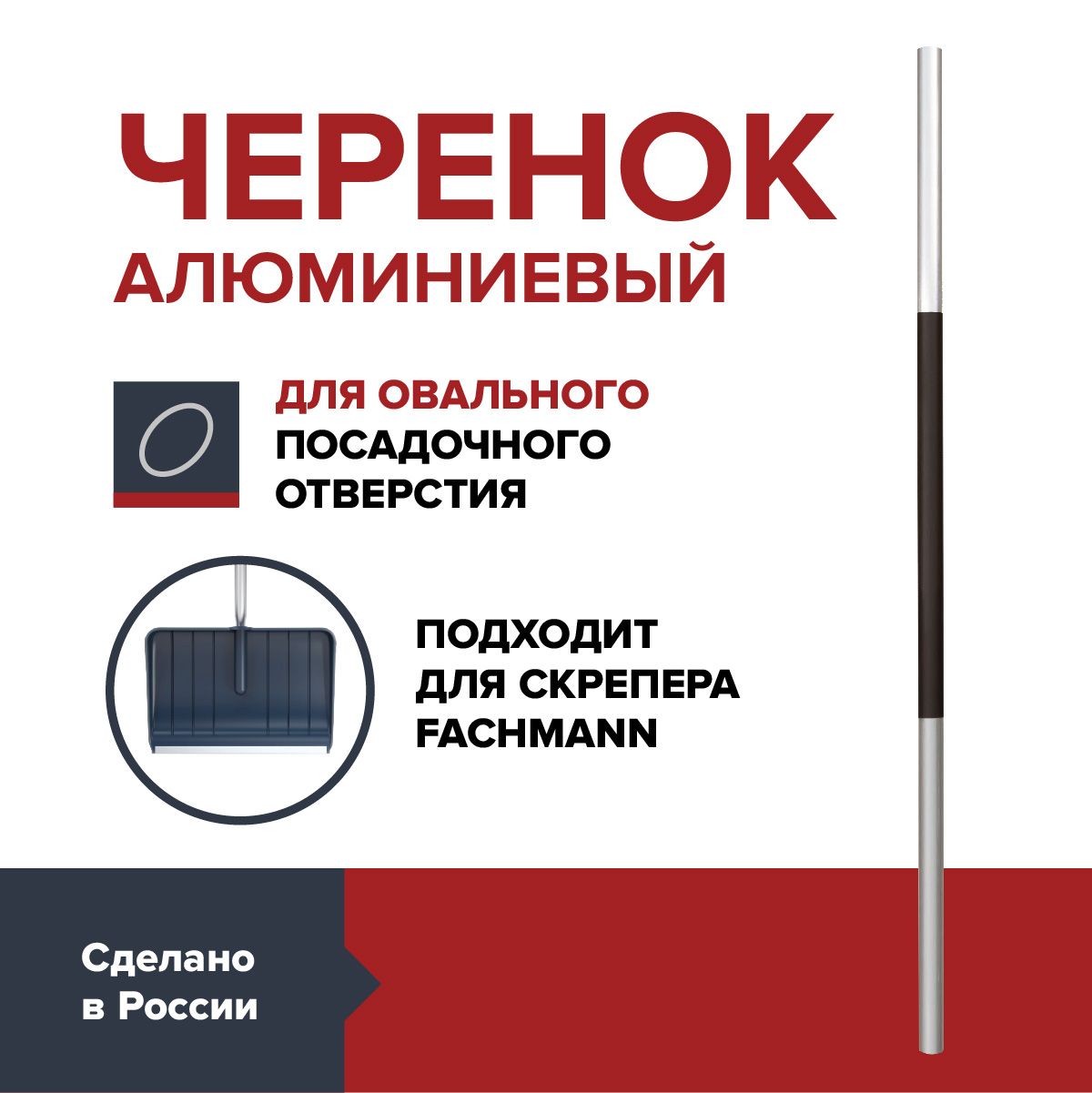 ЧЕРЕНОК
АЛЮМИНИЕВЫЙ

ДЛЯ ОВАЛЬНОГО ПОСАДОЧНОГО ОТВЕРСТИЯ

ПОДХОДИТ ДЛЯ СКРЕПЕРА FACHMANN

Сделано в России